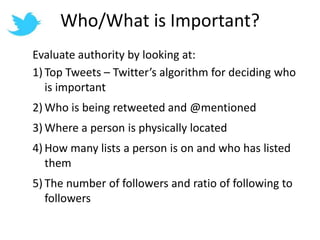 Who/What is Important?

Evaluate authority by looking at:

1) Top Tweets – Twitter's algorithm for deciding who is important

2) Who is being retweeted and @mentioned

3) Where a person is physically located

4) How many lists a person is on and who has listed them

5) The number of followers and ratio of following to followers